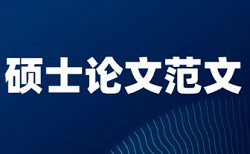 硕士论文范文